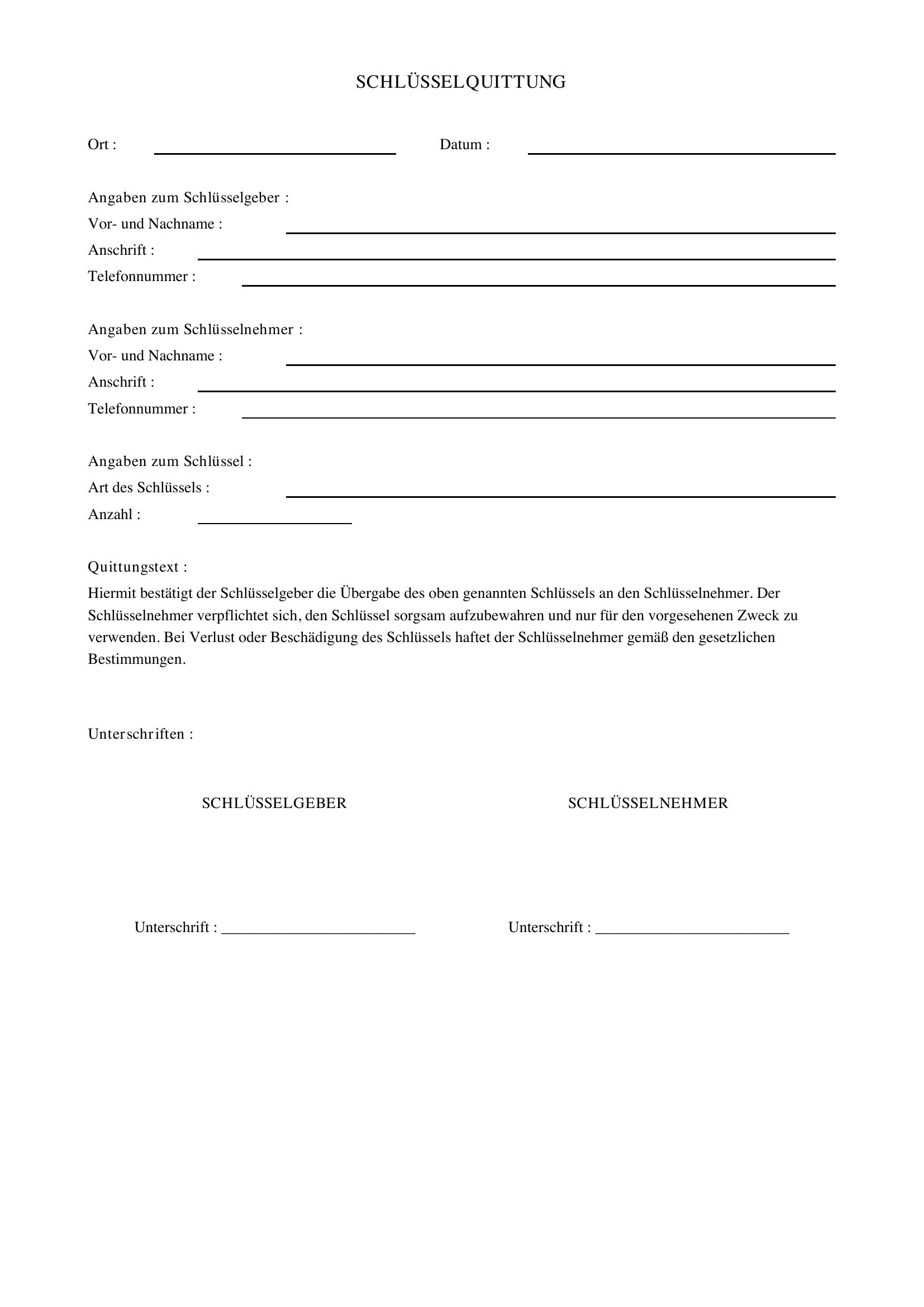 SCHLÜSSELQUITTUNG

Ort : ____ Datum : ____

Angaben zum Schlüsselgeber :
Vor- und Nachname : ____
Anschrift : ____
Telefonnummer : ____

Angaben zum Schlüsselnehmer :
Vor- und Nachname : ____
Anschrift : ____
Telefonnummer : ____

Angaben zum Schlüssel :
Art des Schlüssels : ____
Anzahl : ____

Quittungstext :
Hiermit bestätigt der Schlüsselgeber die Übergabe des oben genannten Schlüssels an den Schlüsselnehmer. Der Schlüsselnehmer verpflichtet sich, den Schlüssel sorgsam aufzubewahren und nur für den vorgesehenen Zweck zu verwenden. Bei Verlust oder Beschädigung des Schlüssels haftet der Schlüsselnehmer gemäß den gesetzlichen Bestimmungen.

Unterschriften :

SCHLÜSSELGEBER

Unterschrift : ____

SCHLÜSSELNEHMER

Unterschrift : ____